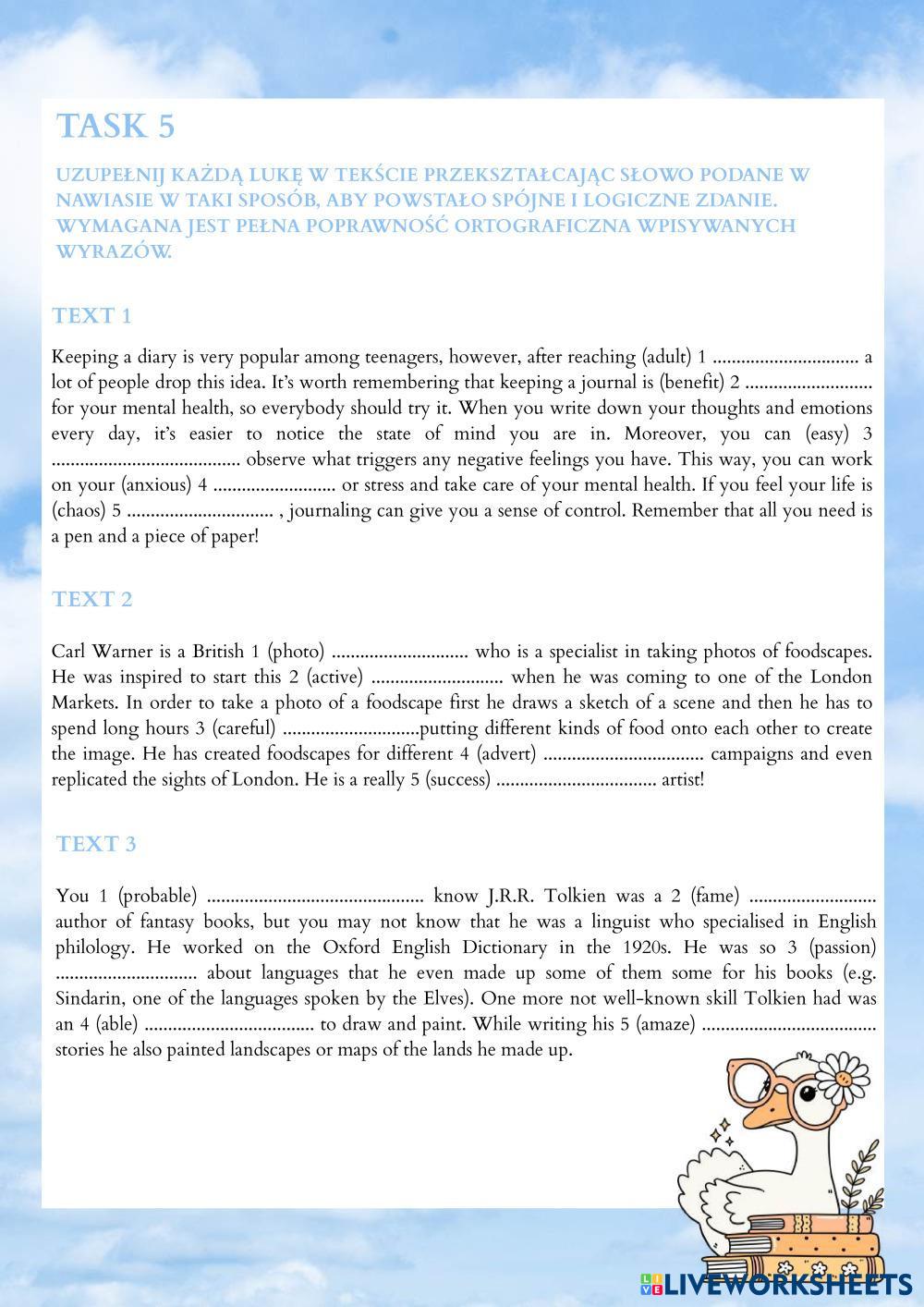 TASK 5

UZUPEŁNIJ KAŻDĄ LUKĘ W TEKŚCIE PRZEKSZTAŁCAJĄC SŁOWO PODANE W NAWIASIE W TAKI SPOSÓB, ABY POWSTAŁO SPÓJNE I LOGICZNE ZDANIE. WYMAGANA JEST PEŁNA POPRAWNOŚĆ ORTOGRAFICZNA WPISYWANYCH WYRAZÓW.

TEXT 1

Keeping a diary is very popular among teenagers, however, after reaching (adult) 1 ............................... a lot of people drop this idea. It's worth remembering that keeping a journal is (benefit) 2 ........................... for your mental health, so everybody should try it. When you write down your thoughts and emotions every day, it's easier to notice the state of mind you are in. Moreover, you can (easy) 3 ........................................ observe what triggers any negative feelings you have. This way, you can work on your (anxious) 4 .......................... or stress and take care of your mental health. If you feel your life is (chaos) 5 ............................... , journaling can give you a sense of control. Remember that all you need is a pen and a piece of paper!

TEXT 2

Carl Warner is a British 1 (photo) ............................. who is a specialist in taking photos of foodscapes. He was inspired to start this 2 (active) ............................ when he was coming to one of the London Markets. In order to take a photo of a foodscape first he draws a sketch of a scene and then he has to spend long hours 3 (careful) .............................putting different kinds of food onto each other to create the image. He has created foodscapes for different 4 (advert) .................................. campaigns and even replicated the sights of London. He is a really 5 (success) .................................. artist!

TEXT 3

You 1 (probable) .............................................. know J.R.R. Tolkien was a 2 (fame) ........................... author of fantasy books, but you may not know that he was a linguist who specialised in English philology. He worked on the Oxford English Dictionary in the 1920s. He was so 3 (passion) .............................. about languages that he even made up some of them some for his books (e.g. Sindarin, one of the languages spoken by the Elves). One more not well-known skill Tolkien had was an 4 (able) .................................... to draw and paint. While writing his 5 (amaze) ..................................... stories he also painted landscapes or maps of the lands he made up.

LIVEWORKSHEETS